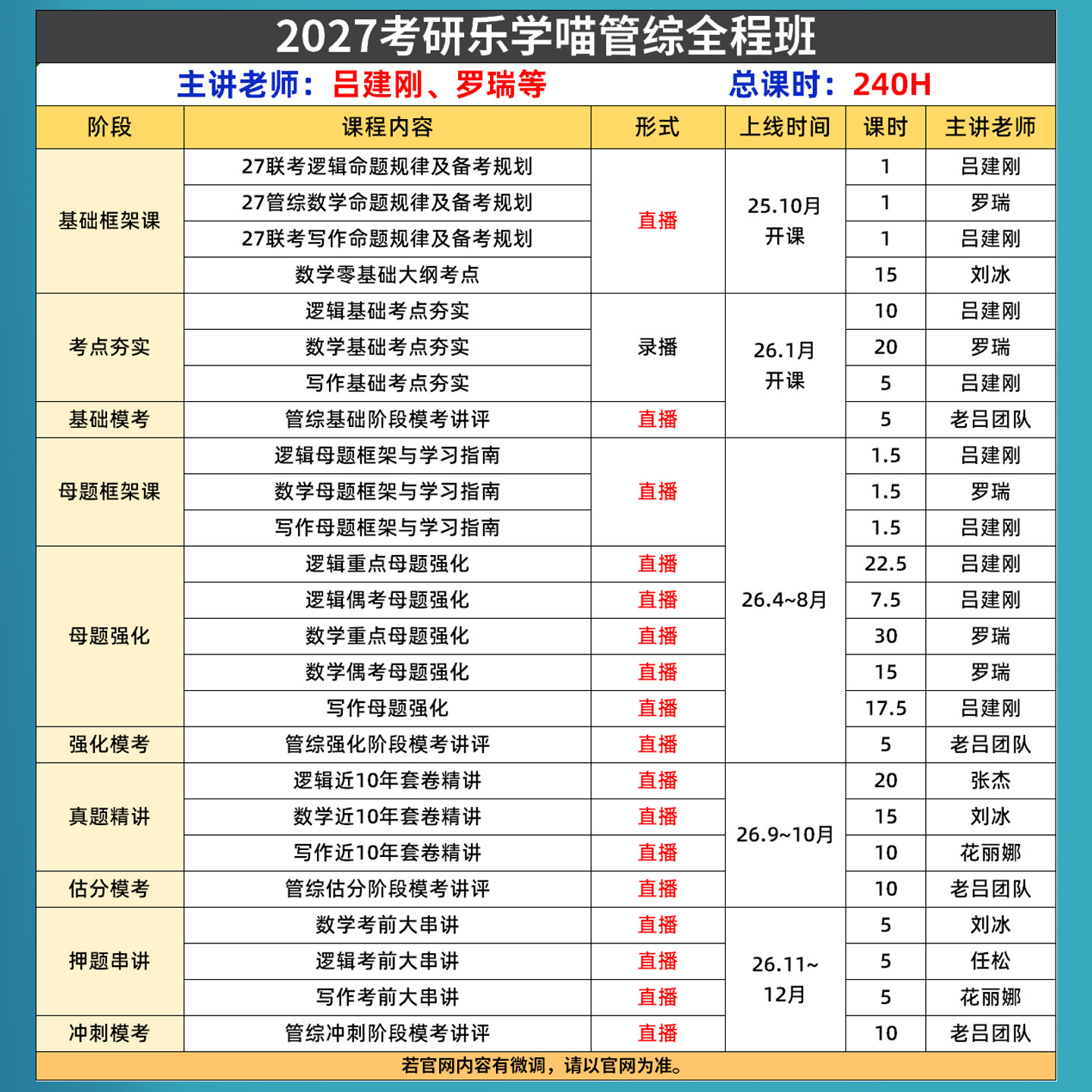 2027考研乐学喵管综全程班

主讲老师：吕建刚、罗瑞等 总课时：240H

| 阶段 | 课程内容 | 形式 | 上线时间 | 课时 | 主讲老师 |
|---|---|---|---|---|---|
| 基础框架课 | 27联考逻辑命题规律及备考规划 | 直播 | 25.10月开课 | 1 | 吕建刚 |
|  | 27管综数学命题规律及备考规划 |  |  | 1 | 罗瑞 |
|  | 27联考写作命题规律及备考规划 |  |  | 1 | 吕建刚 |
|  | 数学零基础大纲考点 |  |  | 15 | 刘冰 |
| 考点夯实 | 逻辑基础考点夯实 | 录播 | 26.1月开课 | 10 | 吕建刚 |
|  | 数学基础考点夯实 |  |  | 20 | 罗瑞 |
|  | 写作基础考点夯实 |  |  | 5 | 吕建刚 |
| 基础模考 | 管综基础阶段模考讲评 | 直播 |  | 5 | 老吕团队 |
| 母题框架课 | 逻辑母题框架与学习指南 | 直播 | 26.4~8月 | 1.5 | 吕建刚 |
|  | 数学母题框架与学习指南 |  |  | 1.5 | 罗瑞 |
|  | 写作母题框架与学习指南 |  |  | 1.5 | 吕建刚 |
| 母题强化 | 逻辑重点母题强化 | 直播 |  | 22.5 | 吕建刚 |
|  | 逻辑偶考母题强化 | 直播 |  | 7.5 | 吕建刚 |
|  | 数学重点母题强化 | 直播 |  | 30 | 罗瑞 |
|  | 数学偶考母题强化 | 直播 |  | 15 | 罗瑞 |
|  | 写作母题强化 | 直播 |  | 17.5 | 吕建刚 |
| 强化模考 | 管综强化阶段模考讲评 | 直播 |  | 5 | 老吕团队 |
| 真题精讲 | 逻辑近10年套卷精讲 | 直播 | 26.9~10月 | 20 | 张杰 |
|  | 数学近10年套卷精讲 | 直播 |  | 15 | 刘冰 |
|  | 写作近10年套卷精讲 | 直播 |  | 10 | 花丽娜 |
| 估分模考 | 管综估分阶段模考讲评 | 直播 |  | 10 | 老吕团队 |
| 押题串讲 | 数学考前大串讲 | 直播 | 26.11~12月 | 5 | 刘冰 |
|  | 逻辑考前大串讲 | 直播 |  | 5 | 任松 |
|  | 写作考前大串讲 | 直播 |  | 5 | 花丽娜 |
| 冲刺模考 | 管综冲刺阶段模考讲评 | 直播 |  | 10 | 老吕团队 |

若官网内容有微调，请以官网为准。